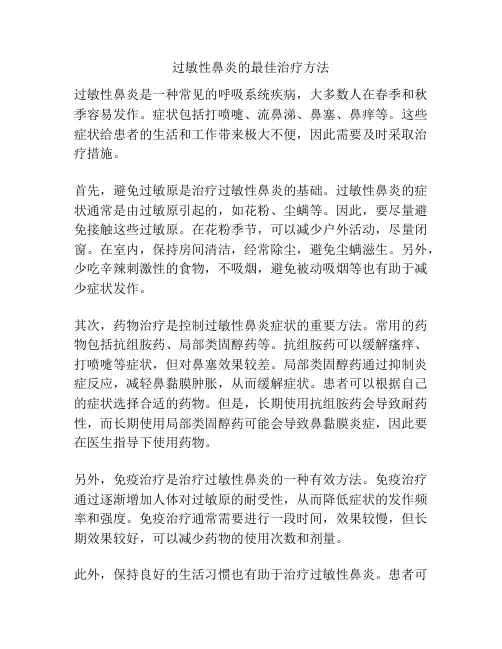 过敏性鼻炎的最佳治疗方法

过敏性鼻炎是一种常见的呼吸系统疾病，大多数人在春季和秋季容易发作。症状包括打喷嚏、流鼻涕、鼻塞、鼻痒等。这些症状给患者的生活和工作带来极大不便，因此需要及时采取治疗措施。

首先，避免过敏原是治疗过敏性鼻炎的基础。过敏性鼻炎的症状通常是由过敏原引起的，如花粉、尘螨等。因此，要尽量避免接触这些过敏原。在花粉季节，可以减少户外活动，尽量闭窗。在室内，保持房间清洁，经常除尘，避免尘螨滋生。另外，少吃辛辣刺激性的食物，不吸烟，避免被动吸烟等也有助于减少症状发作。

其次，药物治疗是控制过敏性鼻炎症状的重要方法。常用的药物包括抗组胺药、局部类固醇药等。抗组胺药可以缓解瘙痒、打喷嚏等症状，但对鼻塞效果较差。局部类固醇药通过抑制炎症反应，减轻鼻黏膜肿胀，从而缓解症状。患者可以根据自己的症状选择合适的药物。但是，长期使用抗组胺药会导致耐药性，而长期使用局部类固醇药可能会导致鼻黏膜炎症，因此要在医生指导下使用药物。

另外，免疫治疗是治疗过敏性鼻炎的一种有效方法。免疫治疗通过逐渐增加人体对过敏原的耐受性，从而降低症状的发作频率和强度。免疫治疗通常需要进行一段时间，效果较慢，但长期效果较好，可以减少药物的使用次数和剂量。

此外，保持良好的生活习惯也有助于治疗过敏性鼻炎。患者可